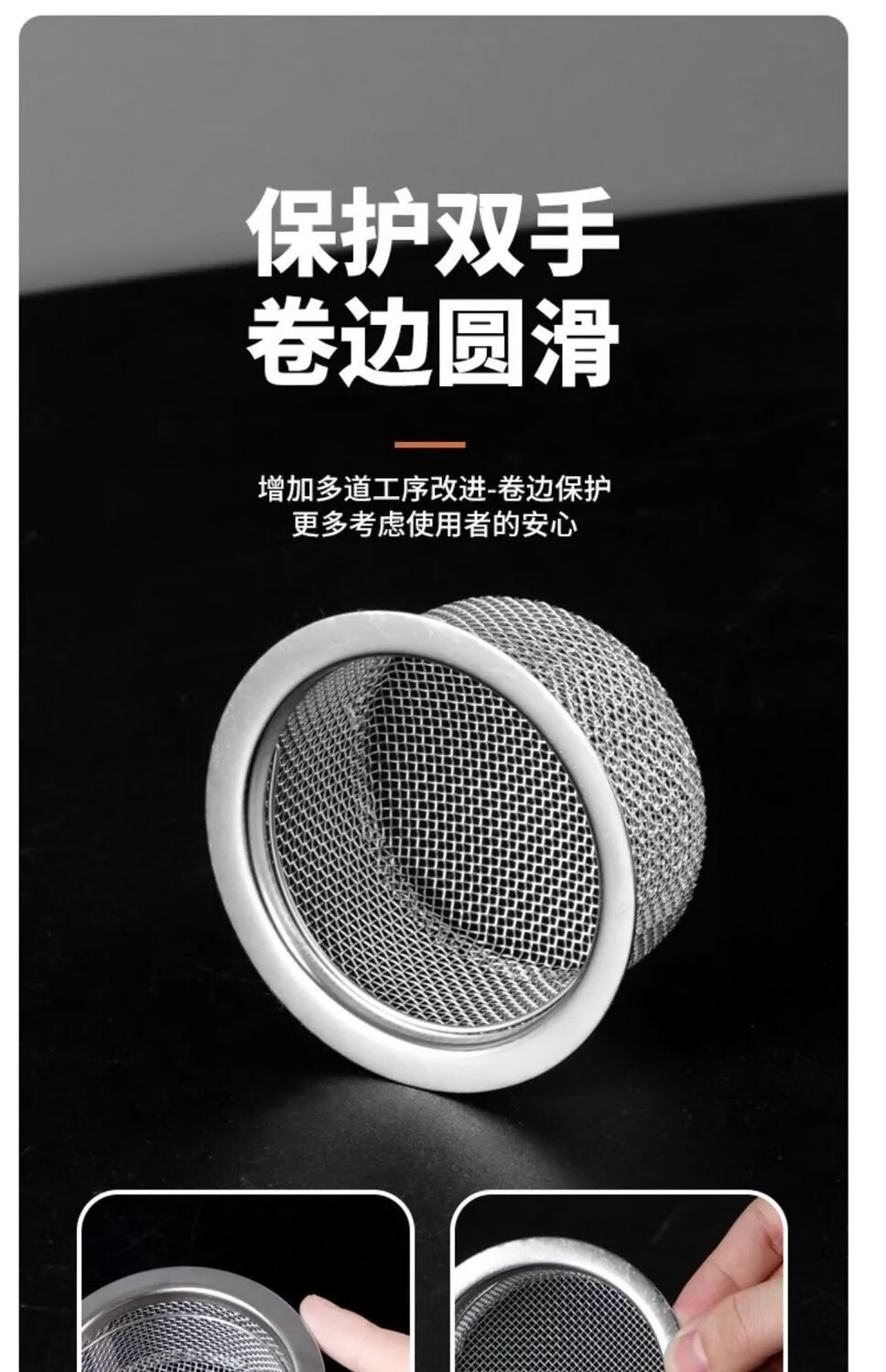 保护双手
卷边圆滑

增加多道工序改进-卷边保护
更多考虑使用者的安心